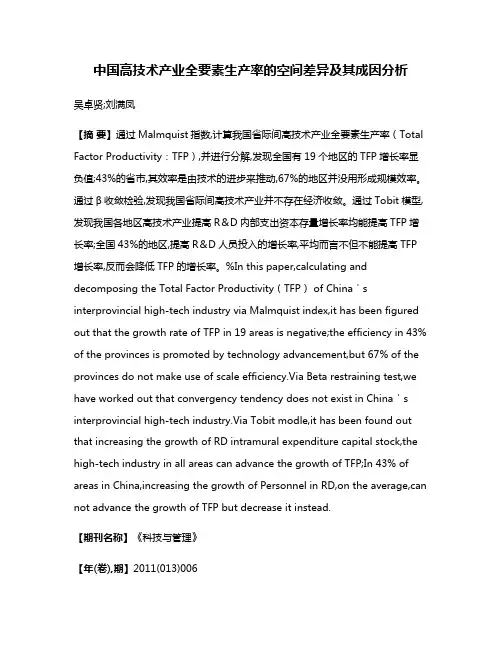 中国高技术产业全要素生产率的空间差异及其成因分析

吴卓贤;刘满凤

【摘 要】通过 Malmquist 指数,计算我国省际间高技术产业全要素生产率（Total Factor Productivity：TFP）,并进行分解,发现全国有 19 个地区的 TFP 增长率显负值;43%的省市,其效率是由技术的进步来推动,67%的地区并没用形成规模效率。通过 β 收敛检验,发现我国省际间高技术产业并不存在经济收敛。通过 Tobit 模型,发现我国各地区高技术产业提高 R&D 内部支出资本存量增长率均能提高 TFP 增长率;全国 43%的地区,提高 R&D 人员投入的增长率,平均而言不但不能提高 TFP 增长率,反而会降低 TFP 的增长率。%In this paper,calculating and decomposing the Total Factor Productivity（TFP） of China＇s interprovincial high-tech industry via Malmquist index,it has been figured out that the growth rate of TFP in 19 areas is negative;the efficiency in 43% of the provinces is promoted by technology advancement,but 67% of the provinces do not make use of scale efficiency.Via Beta restraining test,we have worked out that convergency tendency does not exist in China＇s interprovincial high-tech industry.Via Tobit modle,it has been found out that increasing the growth of RD intramural expenditure capital stock,the high-tech industry in all areas can advance the growth of TFP;In 43% of areas in China,increasing the growth of Personnel in RD,on the average,can not advance the growth of TFP but decrease it instead.

【期刊名称】《科技与管理》

【年(卷),期】2011(013)006